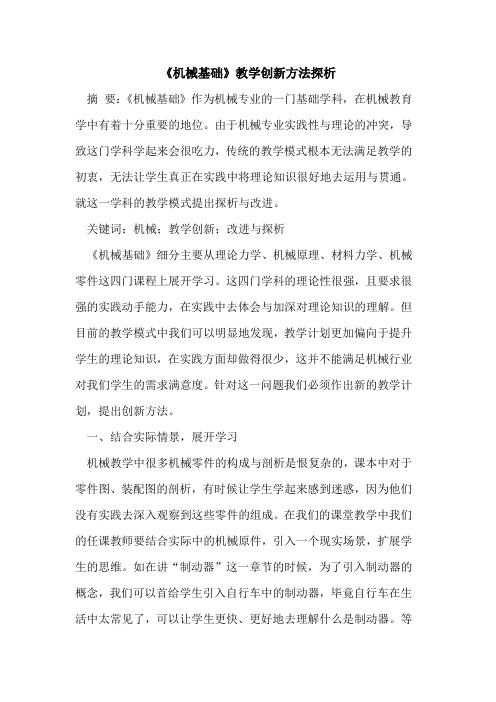 《机械基础》教学创新方法探析

摘 要：《机械基础》作为机械专业的一门基础学科，在机械教育学中有着十分重要的地位。由于机械专业实践性与理论的冲突，导致这门学科学起来会很吃力，传统的教学模式根本无法满足教学的初衷，无法让学生真正在实践中将理论知识很好地去运用与贯通。就这一学科的教学模式提出探析与改进。

关键词：机械；教学创新；改进与探析

《机械基础》细分主要从理论力学、机械原理、材料力学、机械零件这四门课程上展开学习。这四门学科的理论性很强，且要求很强的实践动手能力，在实践中去体会与加深对理论知识的理解。但目前的教学模式中我们可以明显地发现，教学计划更加偏向于提升学生的理论知识，在实践方面却做得很少，这并不能满足机械行业对我们学生的需求满意度。针对这一问题我们必须作出新的教学计划，提出创新方法。

一、结合实际情景，展开学习

机械教学中很多机械零件的构成与剖析是很复杂的，课本中对于零件图、装配图的剖析，有时候让学生学起来感到迷惑，因为他们没有实践去深入观察到这些零件的组成。在我们的课堂教学中我们的任课教师要结合实际中的机械原件，引入一个现实场景，扩展学生的思维。如在讲“制动器”这一章节的时候，为了引入制动器的概念，我们可以首给学生引入自行车中的制动器，毕竟自行车在生活中太常见了，可以让学生更快、更好地去理解什么是制动器。等